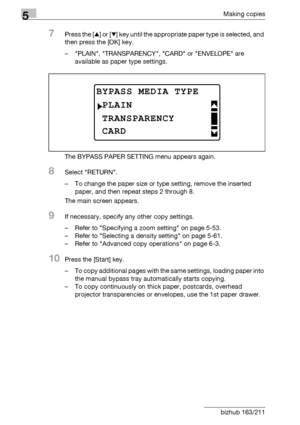 5

Making copies

7 Press the [▲] or [▼] key until the appropriate paper type is selected, and then press the [OK] key.

– "PLAIN", "TRANSPARENCY", "CARD" or "ENVELOPE" are available as paper type settings.

BYPASS MEDIA TYPE
▶PLAIN
TRANSPARENCY
CARD

The BYPASS PAPER SETTING menu appears again.

8 Select "RETURN".

– To change the paper size or type setting, remove the inserted paper, and then repeat steps 2 through 8.

The main screen appears.

9 If necessary, specify any other copy settings.

– Refer to "Specifying a zoom setting" on page 5-53.
– Refer to "Selecting a density setting" on page 5-61.
– Refer to "Advanced copy operations" on page 6-3.

10 Press the [Start] key.

– To copy additional pages with the same settings, loading paper into the manual bypass tray automatically starts copying.
– To copy continuously on thick paper, postcards, overhead projector transparencies or envelopes, use the 1st paper drawer.

bizhub 163/211